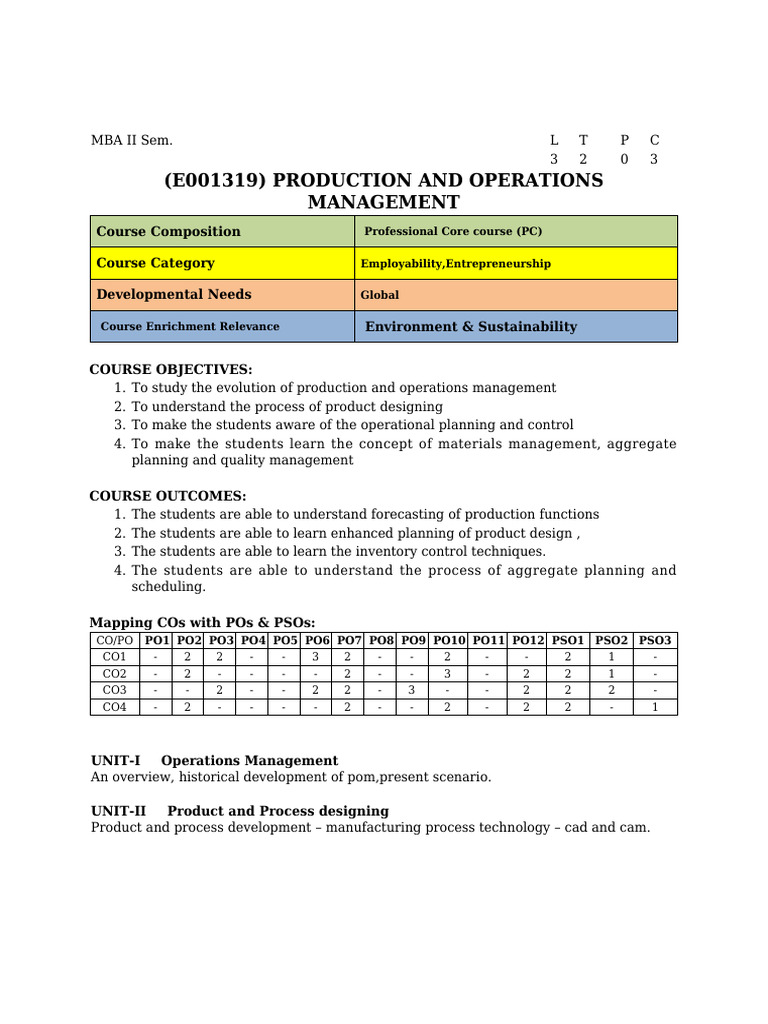 MBA II Sem.

| L | T | P | C |
|---|---|---|---|
| 3 | 2 | 0 | 3 |

(E001319) PRODUCTION AND OPERATIONS MANAGEMENT

| Course Composition | Professional Core course (PC) |
|---|---|
| Course Category | Employability,Entrepreneurship |
| Developmental Needs | Global |
| Course Enrichment Relevance | Environment & Sustainability |

COURSE OBJECTIVES:
1. To study the evolution of production and operations management
2. To understand the process of product designing
3. To make the students aware of the operational planning and control
4. To make the students learn the concept of materials management, aggregate planning and quality management

COURSE OUTCOMES:
1. The students are able to understand forecasting of production functions
2. The students are able to learn enhanced planning of product design ,
3. The students are able to learn the inventory control techniques.
4. The students are able to understand the process of aggregate planning and scheduling.

Mapping COs with POs & PSOs:

| CO/PO | PO1 | PO2 | PO3 | PO4 | PO5 | PO6 | PO7 | PO8 | PO9 | PO10 | PO11 | PO12 | PSO1 | PSO2 | PSO3 |
|---|---|---|---|---|---|---|---|---|---|---|---|---|---|---|---|
| CO1 | - | 2 | 2 | - | - | 3 | 2 | - | - | 2 | - | - | 2 | 1 | - |
| CO2 | - | 2 | - | - | - | - | 2 | - | - | 3 | - | 2 | 2 | 1 | - |
| CO3 | - | - | 2 | - | - | 2 | 2 | - | 3 | - | - | 2 | 2 | 2 | - |
| CO4 | - | 2 | - | - | - | - | 2 | - | - | 2 | - | 2 | 2 | - | 1 |

UNIT-I Operations Management
An overview, historical development of pom,present scenario.

UNIT-II Product and Process designing
Product and process development – manufacturing process technology – cad and cam.